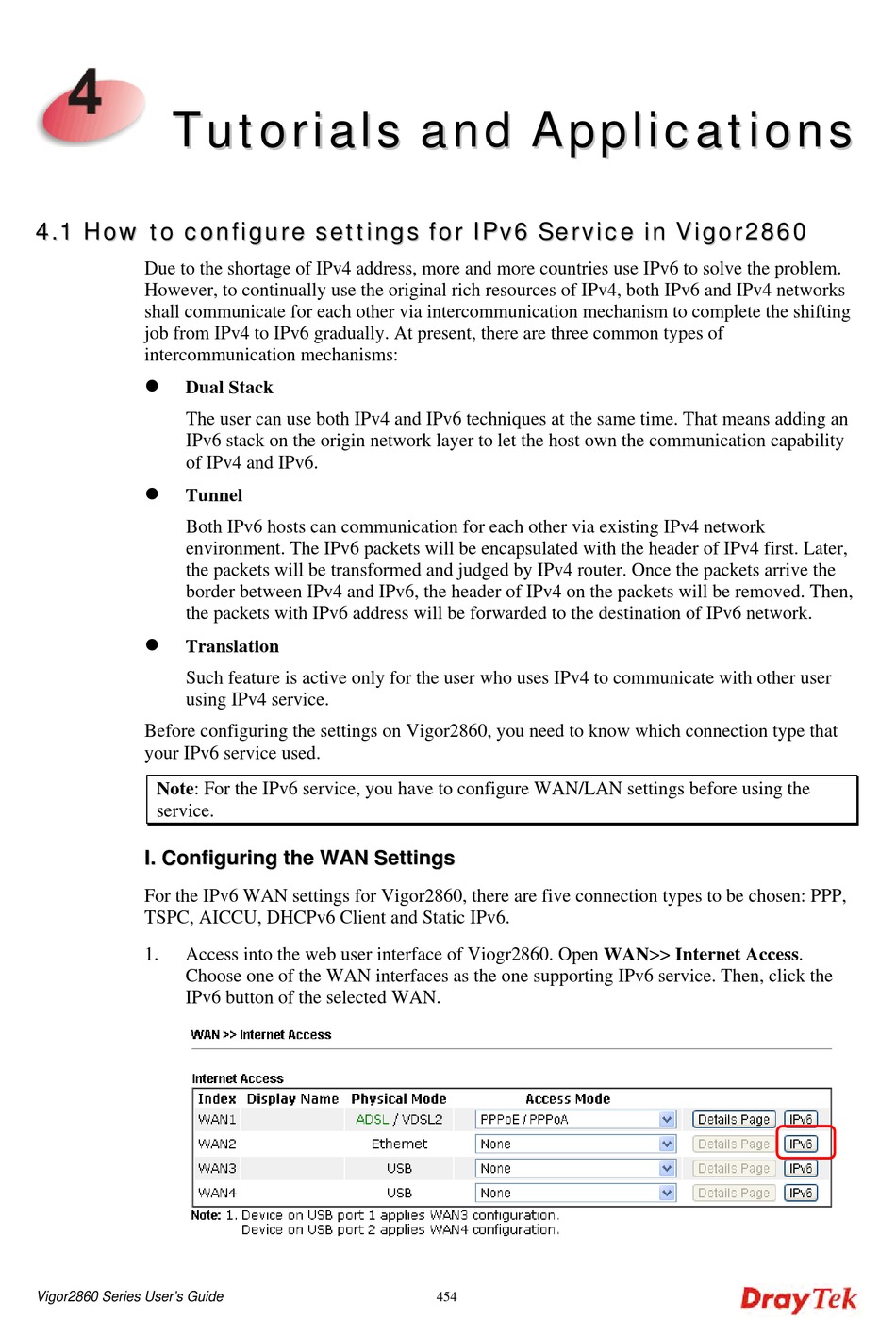 4

Tutorials and Applications

4.1 How to configure settings for IPv6 Service in Vigor2860

Due to the shortage of IPv4 address, more and more countries use IPv6 to solve the problem. However, to continually use the original rich resources of IPv4, both IPv6 and IPv4 networks shall communicate for each other via intercommunication mechanism to complete the shifting job from IPv4 to IPv6 gradually. At present, there are three common types of intercommunication mechanisms:

● Dual Stack

The user can use both IPv4 and IPv6 techniques at the same time. That means adding an IPv6 stack on the origin network layer to let the host own the communication capability of IPv4 and IPv6.

● Tunnel

Both IPv6 hosts can communication for each other via existing IPv4 network environment. The IPv6 packets will be encapsulated with the header of IPv4 first. Later, the packets will be transformed and judged by IPv4 router. Once the packets arrive the border between IPv4 and IPv6, the header of IPv4 on the packets will be removed. Then, the packets with IPv6 address will be forwarded to the destination of IPv6 network.

● Translation

Such feature is active only for the user who uses IPv4 to communicate with other user using IPv4 service.

Before configuring the settings on Vigor2860, you need to know which connection type that your IPv6 service used.

Note: For the IPv6 service, you have to configure WAN/LAN settings before using the service.

I. Configuring the WAN Settings

For the IPv6 WAN settings for Vigor2860, there are five connection types to be chosen: PPP, TSPC, AICCU, DHCPv6 Client and Static IPv6.

1. Access into the web user interface of Viogr2860. Open WAN>> Internet Access. Choose one of the WAN interfaces as the one supporting IPv6 service. Then, click the IPv6 button of the selected WAN.

WAN >> Internet Access

Internet Access

| Index | Display Name | Physical Mode | Access Mode | | |
|---|---|---|---|---|---|
| WAN1 | | ADSL / VDSL2 | PPPoE / PPPoA | Details Page | IPv6 |
| WAN2 | | Ethernet | None | Details Page | IPv6 |
| WAN3 | | USB | None | Details Page | IPv6 |
| WAN4 | | USB | None | Details Page | IPv6 |

Note: 1. Device on USB port 1 applies WAN3 configuration.
Device on USB port 2 applies WAN4 configuration.

Vigor2860 Series User's Guide 454 DrayTek